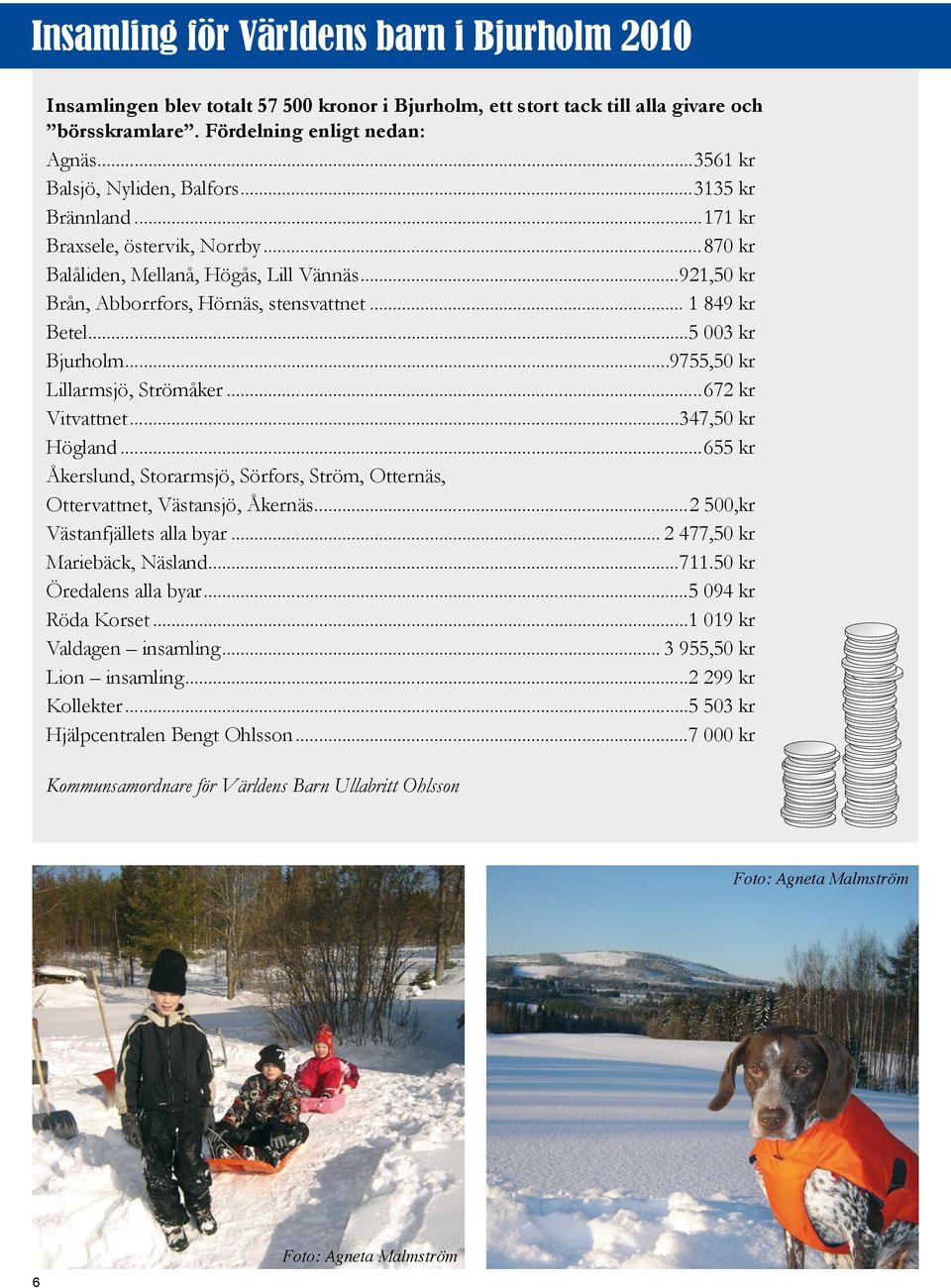 Insamling för Världens barn i Bjurholm 2010

Insamlingen blev totalt 57 500 kronor i Bjurholm, ett stort tack till alla givare och ”börsskramlare”. Fördelning enligt nedan:

Agnäs....3561 kr
Balsjö, Nyliden, Balfors....3135 kr
Brännland....171 kr
Braxsele, östervik, Norrby....870 kr
Balåliden, Mellanå, Högås, Lill Vännäs....921,50 kr
Brån, Abborrfors, Hörnäs, stensvattnet.... 1 849 kr
Betel....5 003 kr
Bjurholm....9755,50 kr
Lillarmsjö, Strömåker....672 kr
Vitvattnet....347,50 kr
Högland....655 kr
Åkerslund, Storarmsjö, Sörfors, Ström, Otternäs, Ottervattnet, Västansjö, Åkernäs....2 500,kr
Västanfjällets alla byar.... 2 477,50 kr
Mariebäck, Näsland....711.50 kr
Öredalens alla byar....5 094 kr
Röda Korset....1 019 kr
Valdagen – insamling.... 3 955,50 kr
Lion – insamling....2 299 kr
Kollekter....5 503 kr
Hjälpcentralen Bengt Ohlsson....7 000 kr

Kommunsamordnare för Världens Barn Ullabritt Ohlsson

Foto: Agneta Malmström

Foto: Agneta Malmström

6